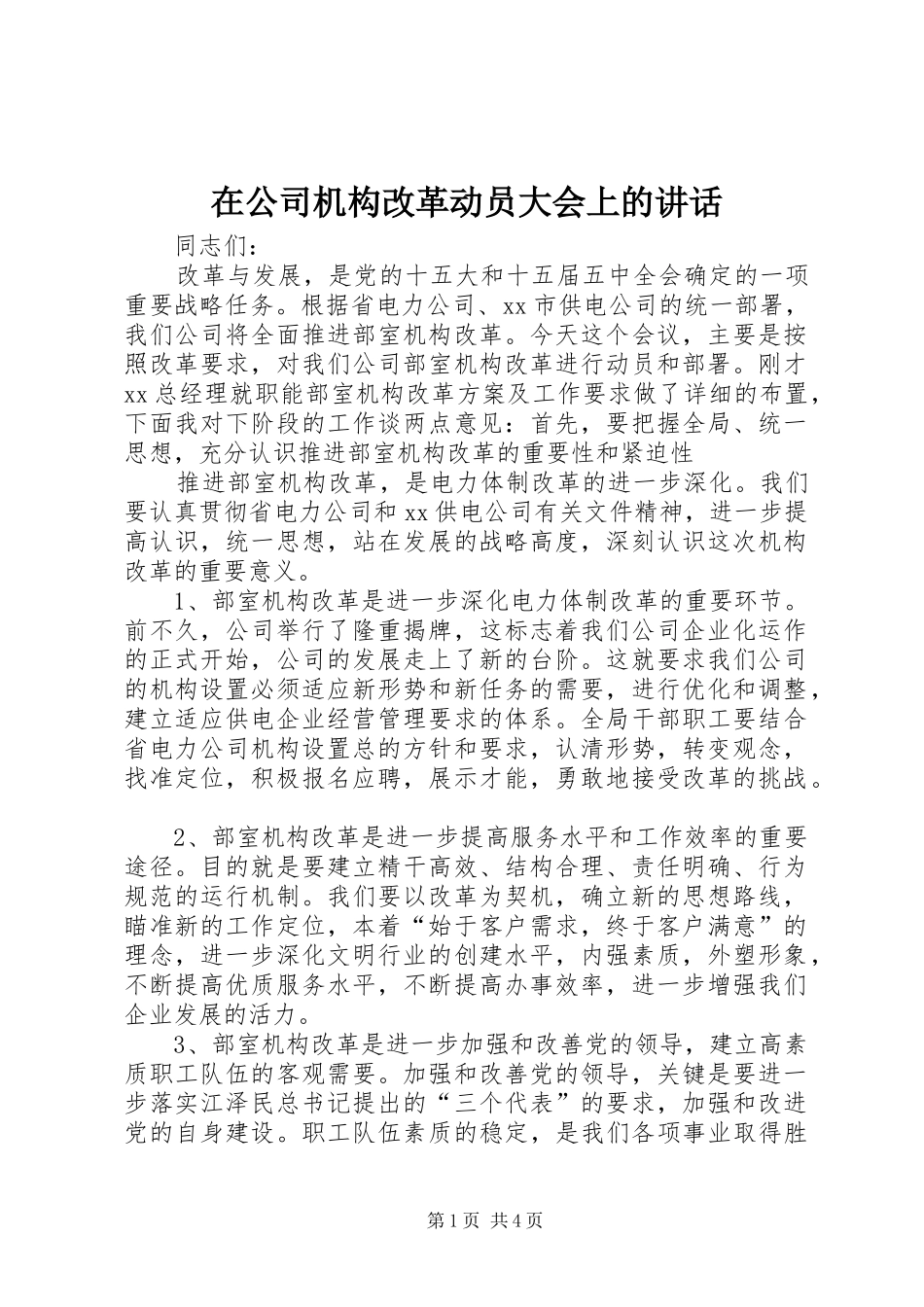 在公司机构改革动员大会上的讲话

同志们：

改革与发展，是党的十五大和十五届五中全会确定的一项重要战略任务。根据省电力公司、xx市供电公司的统一部署，我们公司将全面推进部室机构改革。今天这个会议，主要是按照改革要求，对我们公司部室机构改革进行动员和部署。刚才xx总经理就职能部室机构改革方案及工作要求做了详细的布置，下面我对下阶段的工作谈两点意见：首先，要把握全局、统一思想，充分认识推进部室机构改革的重要性和紧迫性

推进部室机构改革，是电力体制改革的进一步深化。我们要认真贯彻省电力公司和xx供电公司有关文件精神，进一步提高认识，统一思想，站在发展的战略高度，深刻认识这次机构改革的重要意义。

1、部室机构改革是进一步深化电力体制改革的重要环节。前不久，公司举行了隆重揭牌，这标志着我们公司企业化运作的正式开始，公司的发展走上了新的台阶。这就要求我们公司的机构设置必须适应新形势和新任务的需要，进行优化和调整，建立适应供电企业经营管理要求的体系。全局干部职工要结合省电力公司机构设置总的方针和要求，认清形势，转变观念，找准定位，积极报名应聘，展示才能，勇敢地接受改革的挑战。

2、部室机构改革是进一步提高服务水平和工作效率的重要途径。目的就是要建立精干高效、结构合理、责任明确、行为规范的运行机制。我们要以改革为契机，确立新的思想路线，瞄准新的工作定位，本着“始于客户需求，终于客户满意”的理念，进一步深化文明行业的创建水平，内强素质，外塑形象，不断提高优质服务水平，不断提高办事效率，进一步增强我们企业发展的活力。

3、部室机构改革是进一步加强和改善党的领导，建立高素质职工队伍的客观需要。加强和改善党的领导，关键是要进一步落实江泽民总书记提出的“三个代表”的要求，加强和改进党的自身建设。职工队伍素质的稳定，是我们各项事业取得胜

第1页 共4页